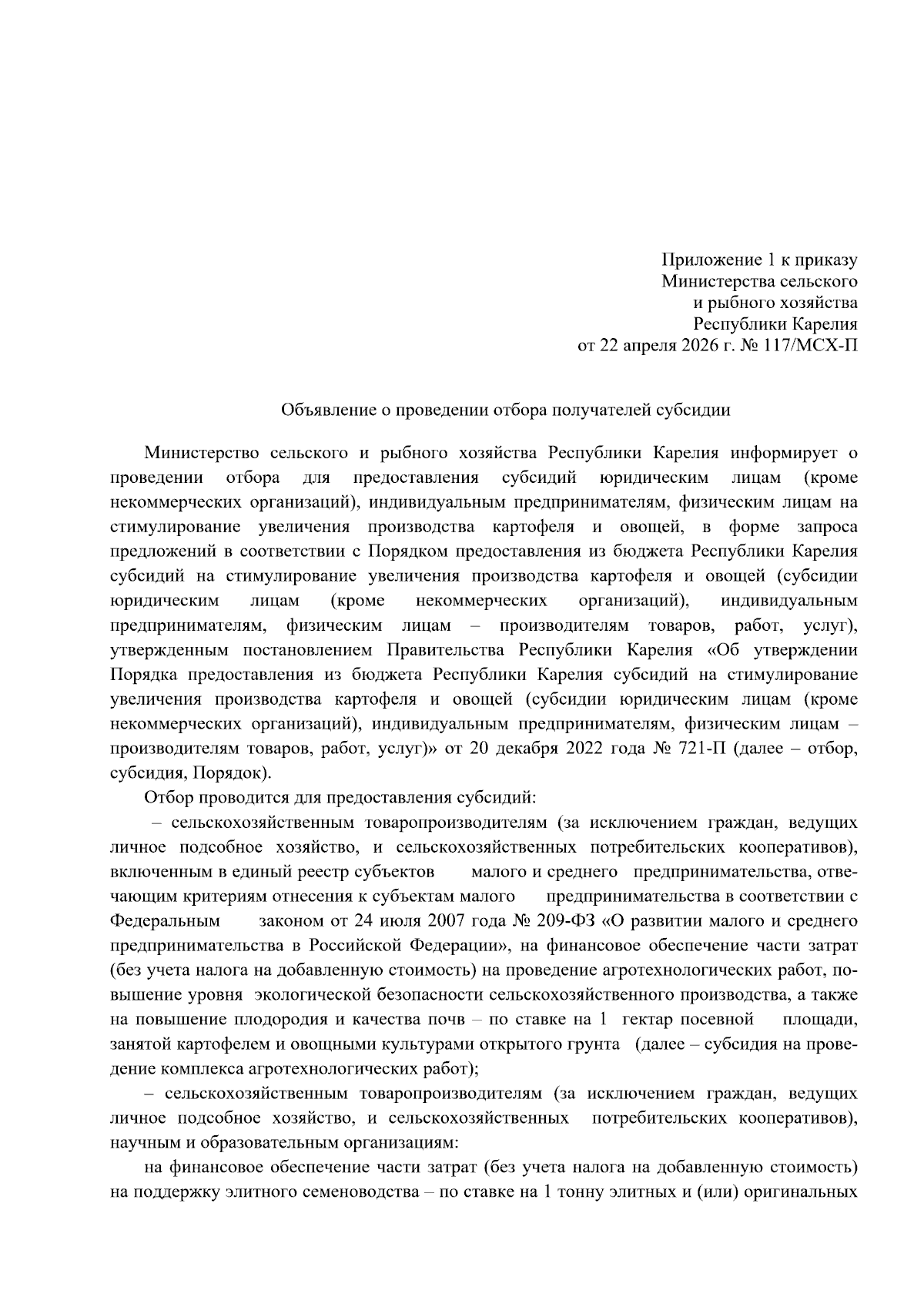 Приложение 1 к приказу
Министерства сельского
и рыбного хозяйства
Республики Карелия
от 22 апреля 2026 г. № 117/МСХ-П

Объявление о проведении отбора получателей субсидии

Министерство сельского и рыбного хозяйства Республики Карелия информирует о проведении отбора для предоставления субсидий юридическим лицам (кроме некоммерческих организаций), индивидуальным предпринимателям, физическим лицам на стимулирование увеличения производства картофеля и овощей, в форме запроса предложений в соответствии с Порядком предоставления из бюджета Республики Карелия субсидий на стимулирование увеличения производства картофеля и овощей (субсидии юридическим лицам (кроме некоммерческих организаций), индивидуальным предпринимателям, физическим лицам – производителям товаров, работ, услуг), утвержденным постановлением Правительства Республики Карелия «Об утверждении Порядка предоставления из бюджета Республики Карелия субсидий на стимулирование увеличения производства картофеля и овощей (субсидии юридическим лицам (кроме некоммерческих организаций), индивидуальным предпринимателям, физическим лицам – производителям товаров, работ, услуг)» от 20 декабря 2022 года № 721-П (далее – отбор, субсидия, Порядок).

Отбор проводится для предоставления субсидий:

– сельскохозяйственным товаропроизводителям (за исключением граждан, ведущих личное подсобное хозяйство, и сельскохозяйственных потребительских кооперативов), включенным в единый реестр субъектов малого и среднего предпринимательства, отвечающим критериям отнесения к субъектам малого предпринимательства в соответствии с Федеральным законом от 24 июля 2007 года № 209-ФЗ «О развитии малого и среднего предпринимательства в Российской Федерации», на финансовое обеспечение части затрат (без учета налога на добавленную стоимость) на проведение агротехнологических работ, повышение уровня экологической безопасности сельскохозяйственного производства, а также на повышение плодородия и качества почв – по ставке на 1 гектар посевной площади, занятой картофелем и овощными культурами открытого грунта (далее – субсидия на проведение комплекса агротехнологических работ);

– сельскохозяйственным товаропроизводителям (за исключением граждан, ведущих личное подсобное хозяйство, и сельскохозяйственных потребительских кооперативов), научным и образовательным организациям:

на финансовое обеспечение части затрат (без учета налога на добавленную стоимость) на поддержку элитного семеноводства – по ставке на 1 тонну элитных и (или) оригинальных